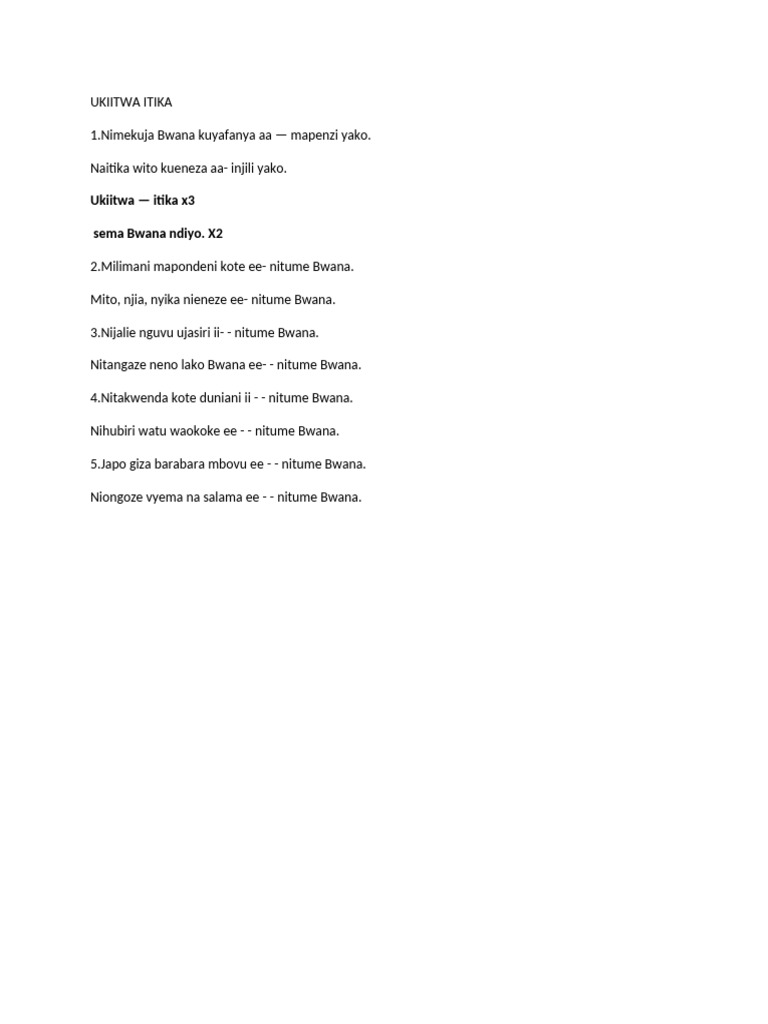 UKIITWA ITIKA

1.Nimekuja Bwana kuyafanya aa — mapenzi yako.

Naitika wito kueneza aa- injili yako.

Ukiitwa — itika x3

sema Bwana ndiyo. X2

2.Milimani mapondeni kote ee- nitume Bwana.

Mito, njia, nyika nieneze ee- nitume Bwana.

3.Nijalie nguvu ujasiri ii- - nitume Bwana.

Nitangaze neno lako Bwana ee- - nitume Bwana.

4.Nitakwenda kote duniani ii - - nitume Bwana.

Nihubiri watu waokoke ee - - nitume Bwana.

5.Japo giza barabara mbovu ee - - nitume Bwana.

Niongoze vyema na salama ee - - nitume Bwana.